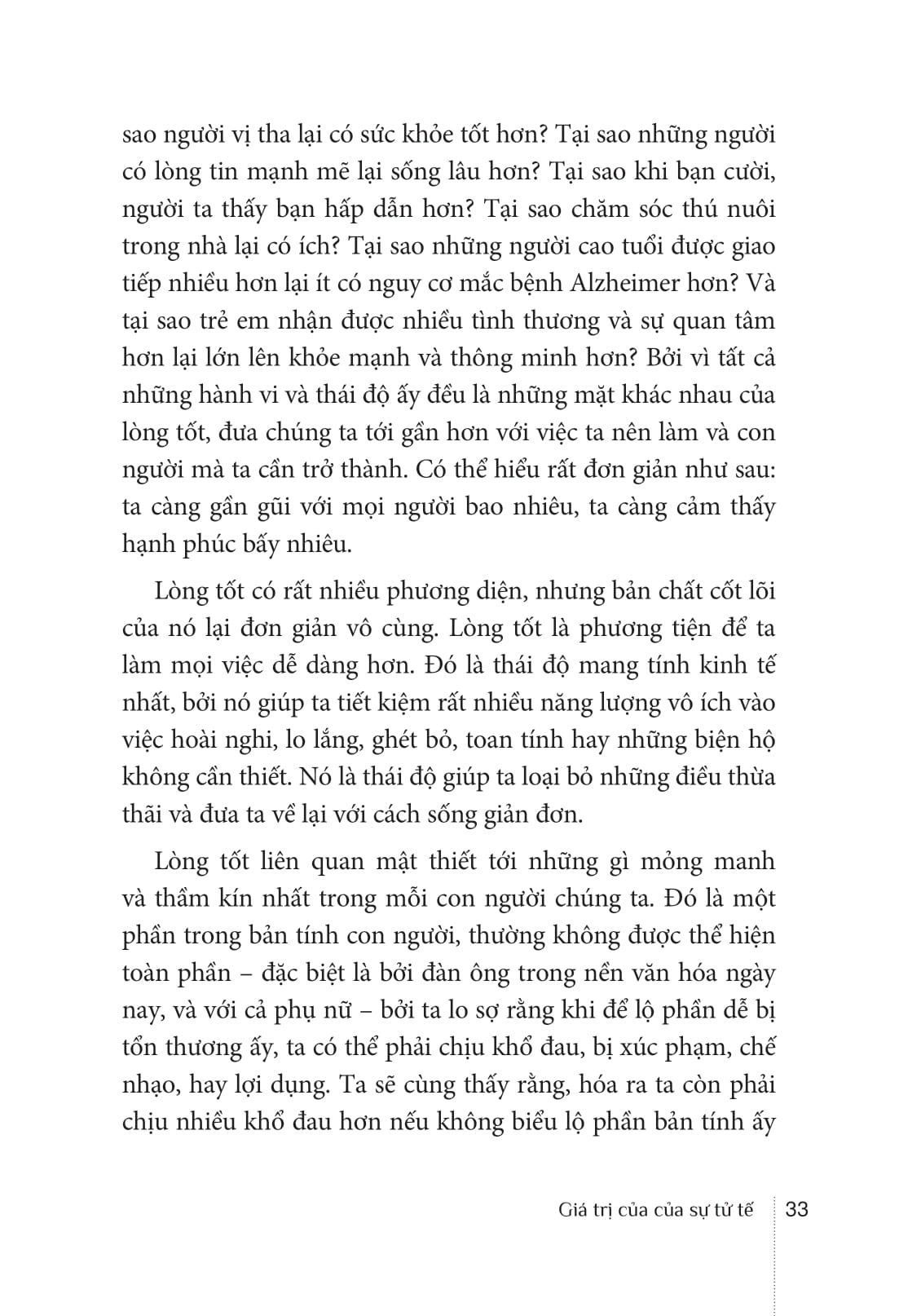 sao người vị tha lại có sức khỏe tốt hơn? Tại sao những người có lòng tin mạnh mẽ lại sống lâu hơn? Tại sao khi bạn cười, người ta thấy bạn hấp dẫn hơn? Tại sao chăm sóc thú nuôi trong nhà lại có ích? Tại sao những người cao tuổi được giao tiếp nhiều hơn lại ít có nguy cơ mắc bệnh Alzheimer hơn? Và tại sao trẻ em nhận được nhiều tình thương và sự quan tâm hơn lại lớn lên khỏe mạnh và thông minh hơn? Bởi vì tất cả những hành vi và thái độ ấy đều là những mặt khác nhau của lòng tốt, đưa chúng ta tới gần hơn với việc ta nên làm và con người mà ta cần trở thành. Có thể hiểu rất đơn giản như sau: ta càng gần gũi với mọi người bao nhiêu, ta càng cảm thấy hạnh phúc bấy nhiêu.

Lòng tốt có rất nhiều phương diện, nhưng bản chất cốt lõi của nó lại đơn giản vô cùng. Lòng tốt là phương tiện để ta làm mọi việc dễ dàng hơn. Đó là thái độ mang tính kinh tế nhất, bởi nó giúp ta tiết kiệm rất nhiều năng lượng vô ích vào việc hoài nghi, lo lắng, ghét bỏ, toan tính hay những biện hộ không cần thiết. Nó là thái độ giúp ta loại bỏ những điều thừa thãi và đưa ta về lại với cách sống giản đơn.

Lòng tốt liên quan mật thiết tới những gì mỏng manh và thầm kín nhất trong mỗi con người chúng ta. Đó là một phần trong bản tính con người, thường không được thể hiện toàn phần – đặc biệt là bởi đàn ông trong nền văn hóa ngày nay, và với cả phụ nữ – bởi ta lo sợ rằng khi để lộ phần dễ bị tổn thương ấy, ta có thể phải chịu khổ đau, bị xúc phạm, chế nhạo, hay lợi dụng. Ta sẽ cùng thấy rằng, hóa ra ta còn phải chịu nhiều khổ đau hơn nếu không biểu lộ phần bản tính ấy

Giá trị của của sự tử tế 33